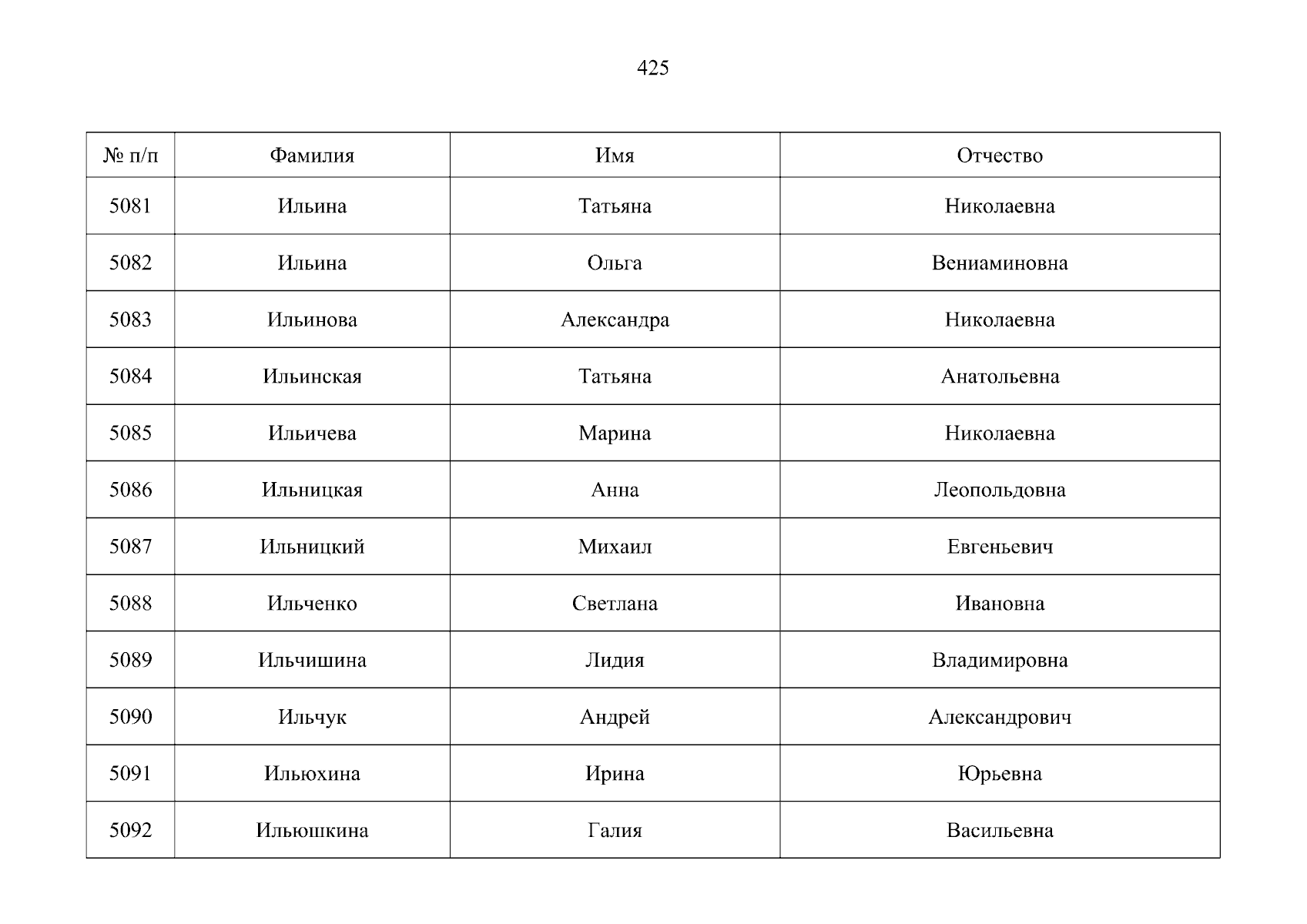 425

| № п/п | Фамилия | Имя | Отчество |
|---|---|---|---|
| 5081 | Ильина | Татьяна | Николаевна |
| 5082 | Ильина | Ольга | Вениаминовна |
| 5083 | Ильинова | Александра | Николаевна |
| 5084 | Ильинская | Татьяна | Анатольевна |
| 5085 | Ильичева | Марина | Николаевна |
| 5086 | Ильницкая | Анна | Леопольдовна |
| 5087 | Ильницкий | Михаил | Евгеньевич |
| 5088 | Ильченко | Светлана | Ивановна |
| 5089 | Ильчишина | Лидия | Владимировна |
| 5090 | Ильчук | Андрей | Александрович |
| 5091 | Ильюхина | Ирина | Юрьевна |
| 5092 | Ильюшкина | Галия | Васильевна |